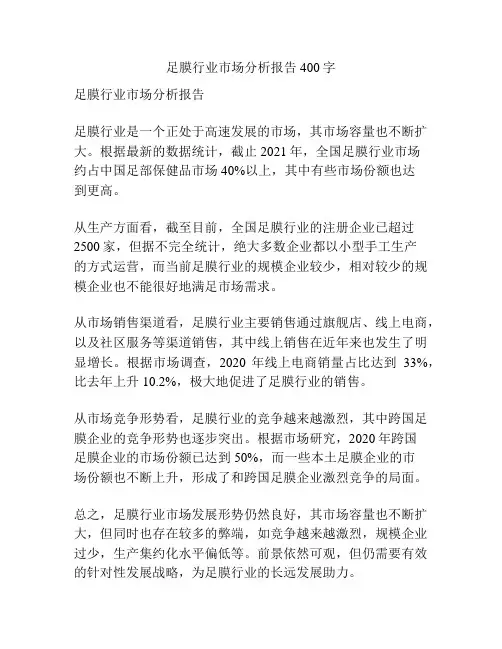 足膜行业市场分析报告 400 字

足膜行业市场分析报告

足膜行业是一个正处于高速发展的市场，其市场容量也不断扩大。根据最新的数据统计，截止 2021 年，全国足膜行业市场约占中国足部保健品市场 40%以上，其中有些市场份额也达到更高。

从生产方面看，截至目前，全国足膜行业的注册企业已超过 2500 家，但据不完全统计，绝大多数企业都以小型手工生产的方式运营，而当前足膜行业的规模企业较少，相对较少的规模企业也不能很好地满足市场需求。

从市场销售渠道看，足膜行业主要销售通过旗舰店、线上电商，以及社区服务等渠道销售，其中线上销售在近年来也发生了明显增长。根据市场调查，2020 年线上电商销量占比达到 33%，比去年上升 10.2%，极大地促进了足膜行业的销售。

从市场竞争形势看，足膜行业的竞争越来越激烈，其中跨国足膜企业的竞争形势也逐步突出。根据市场研究，2020 年跨国足膜企业的市场份额已达到 50%，而一些本土足膜企业的市场份额也不断上升，形成了和跨国足膜企业激烈竞争的局面。

总之，足膜行业市场发展形势仍然良好，其市场容量也不断扩大，但同时也存在较多的弊端，如竞争越来越激烈，规模企业过少，生产集约化水平偏低等。前景依然可观，但仍需要有效的针对性发展战略，为足膜行业的长远发展助力。